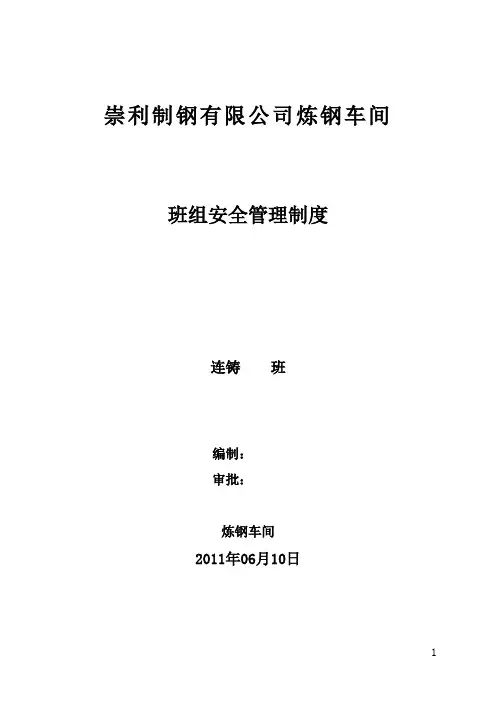 崇利制钢有限公司炼钢车间

班组安全管理制度

连铸 班

编制：
审批：

炼钢车间
2011年06月10日

1